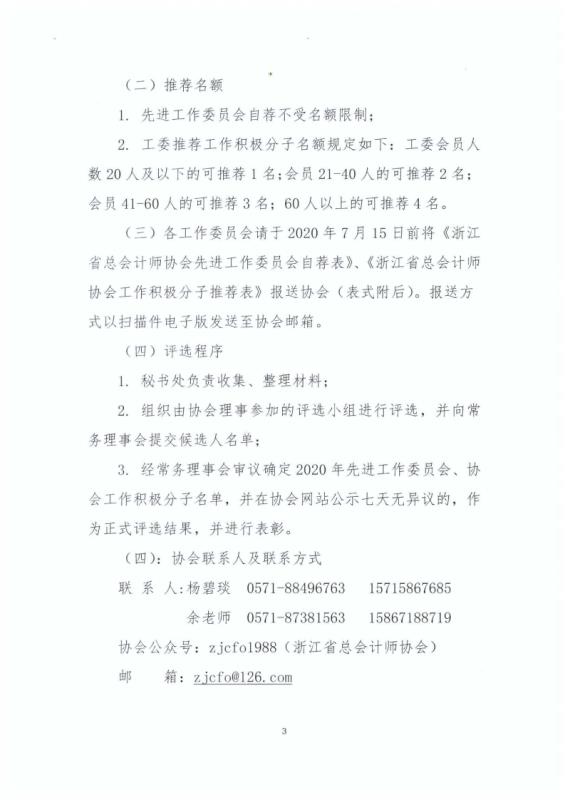 （二）推荐名额

1. 先进工作委员会自荐不受名额限制；

2. 工委推荐工作积极分子名额规定如下：工委会员人数 20 人及以下的可推荐 1 名；会员 21-40 人的可推荐 2 名；会员 41-60 人的可推荐 3 名；60 人以上的可推荐 4 名。

（三）各工作委员会请于 2020 年 7 月 15 日前将《浙江省总会计师协会先进工作委员会自荐表》、《浙江省总会计师协会工作积极分子推荐表》报送协会（表式附后）。报送方式以扫描件电子版发送至协会邮箱。

（四）评选程序

1. 秘书处负责收集、整理材料；

2. 组织由协会理事参加的评选小组进行评选，并向常务理事会提交候选人名单；

3. 经常务理事会审议确定 2020 年先进工作委员会、协会工作积极分子名单，并在协会网站公示七天无异议的，作为正式评选结果，并进行表彰。

（四）：协会联系人及联系方式

联 系 人：杨碧琰　0571-88496763　15715867685

余老师　0571-87381563　15867188719

协会公众号：zjcfo1988（浙江省总会计师协会）

邮　　箱：zjcfo@126.com

3